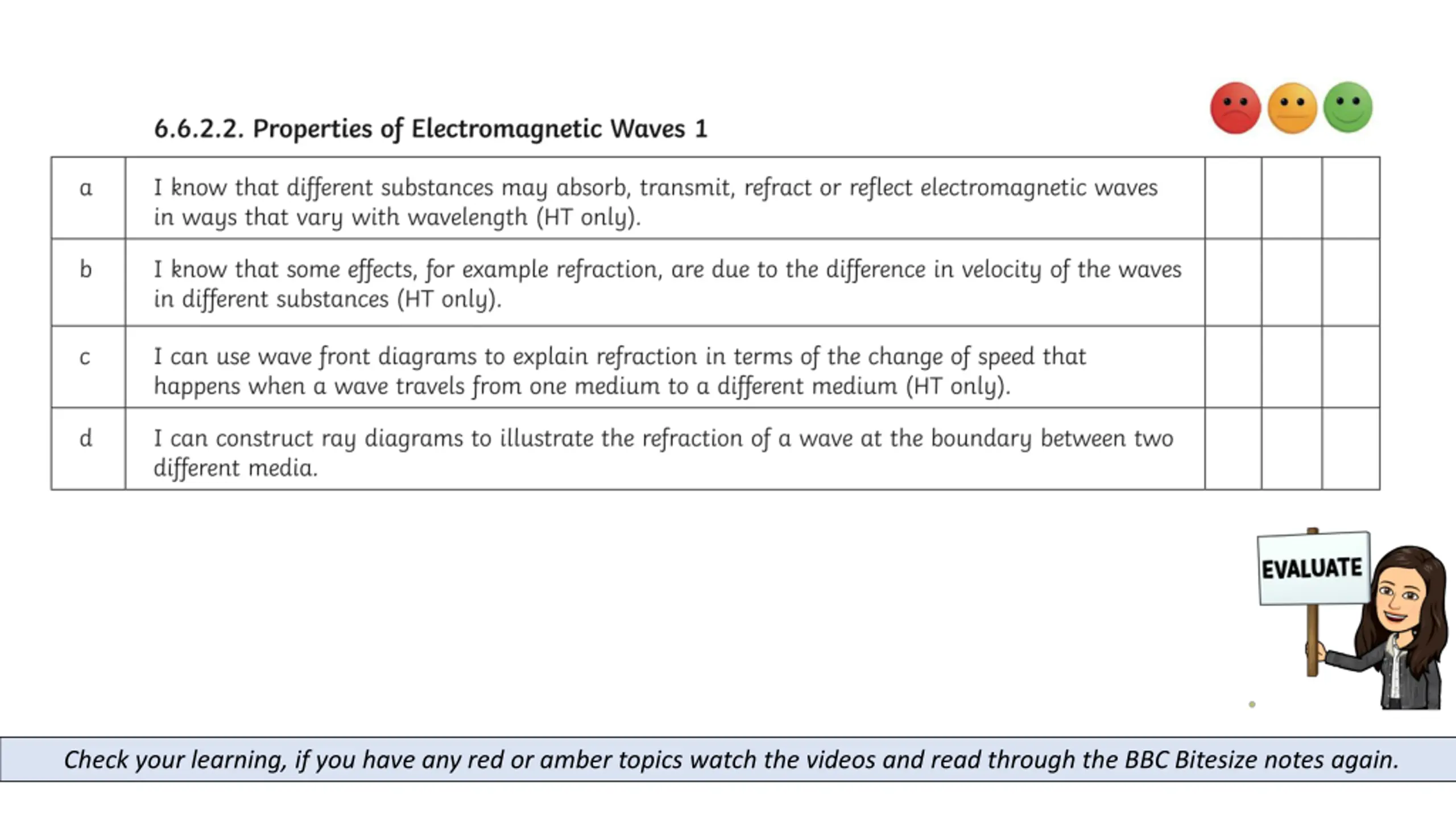 6.6.2.2. Properties of Electromagnetic Waves 1

| | | | | |
|---|---|---|---|---|
| a | I know that different substances may absorb, transmit, refract or reflect electromagnetic waves in ways that vary with wavelength (HT only). | | | |
| b | I know that some effects, for example refraction, are due to the difference in velocity of the waves in different substances (HT only). | | | |
| c | I can use wave front diagrams to explain refraction in terms of the change of speed that happens when a wave travels from one medium to a different medium (HT only). | | | |
| d | I can construct ray diagrams to illustrate the refraction of a wave at the boundary between two different media. | | | |

EVALUATE

Check your learning, if you have any red or amber topics watch the videos and read through the BBC Bitesize notes again.